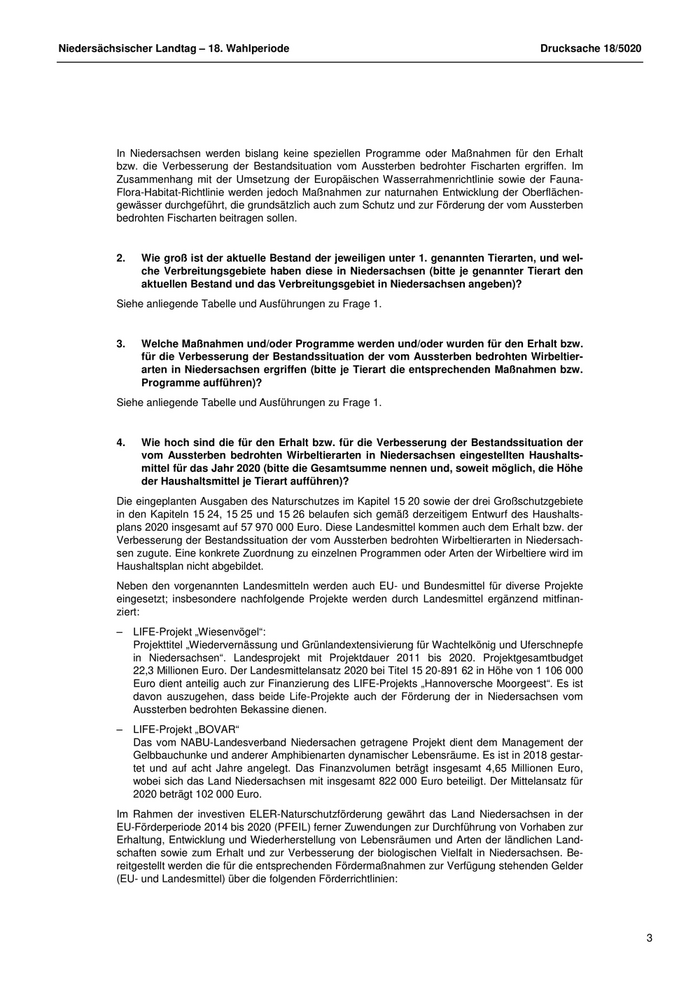 Niedersächsischer Landtag – 18. Wahlperiode

Drucksache 18/5020

In Niedersachsen werden bislang keine speziellen Programme oder Maßnahmen für den Erhalt bzw. die Verbesserung der Bestandsituation vom Aussterben bedrohter Fischarten ergriffen. Im Zusammenhang mit der Umsetzung der Europäischen Wasserrahmenrichtlinie sowie der Fauna-Flora-Habitat-Richtlinie werden jedoch Maßnahmen zur naturnahen Entwicklung der Oberflächengewässer durchgeführt, die grundsätzlich auch zum Schutz und zur Förderung der vom Aussterben bedrohten Fischarten beitragen sollen.

2. Wie groß ist der aktuelle Bestand der jeweiligen unter 1. genannten Tierarten, und welche Verbreitungsgebiete haben diese in Niedersachsen (bitte je genannter Tierart den aktuellen Bestand und das Verbreitungsgebiet in Niedersachsen angeben)?

Siehe anliegende Tabelle und Ausführungen zu Frage 1.

3. Welche Maßnahmen und/oder Programme werden und/oder wurden für den Erhalt bzw. für die Verbesserung der Bestandssituation der vom Aussterben bedrohten Wirbeltierarten in Niedersachsen ergriffen (bitte je Tierart die entsprechenden Maßnahmen bzw. Programme aufführen)?

Siehe anliegende Tabelle und Ausführungen zu Frage 1.

4. Wie hoch sind die für den Erhalt bzw. für die Verbesserung der Bestandssituation der vom Aussterben bedrohten Wirbeltierarten in Niedersachsen eingestellten Haushaltsmittel für das Jahr 2020 (bitte die Gesamtsumme nennen und, soweit möglich, die Höhe der Haushaltsmittel je Tierart aufführen)?

Die eingeplanten Ausgaben des Naturschutzes im Kapitel 15 20 sowie der drei Großschutzgebiete in den Kapiteln 15 24, 15 25 und 15 26 belaufen sich gemäß derzeitigem Entwurf des Haushaltsplans 2020 insgesamt auf 57 970 000 Euro. Diese Landesmittel kommen auch dem Erhalt bzw. der Verbesserung der Bestandssituation der vom Aussterben bedrohten Wirbeltierarten in Niedersachsen zugute. Eine konkrete Zuordnung zu einzelnen Programmen oder Arten der Wirbeltiere wird im Haushaltsplan nicht abgebildet.

Neben den vorgenannten Landesmitteln werden auch EU- und Bundesmittel für diverse Projekte eingesetzt; insbesondere nachfolgende Projekte werden durch Landesmittel ergänzend mitfinanziert:

– LIFE-Projekt „Wiesenvögel“:
Projekttitel „Wiedervernässung und Grünlandextensivierung für Wachtelkönig und Uferschnepfe in Niedersachsen“. Landesprojekt mit Projektdauer 2011 bis 2020. Projektgesamtbudget 22,3 Millionen Euro. Der Landesmittelansatz 2020 bei Titel 15 20-891 62 in Höhe von 1 106 000 Euro dient anteilig auch zur Finanzierung des LIFE-Projekts „Hannoversche Moorgeest“. Es ist davon auszugehen, dass beide Life-Projekte auch der Förderung der in Niedersachsen vom Aussterben bedrohten Bekassine dienen.

– LIFE-Projekt „BOVAR“
Das vom NABU-Landesverband Niedersachen getragene Projekt dient dem Management der Gelbbauchunke und anderer Amphibienarten dynamischer Lebensräume. Es ist in 2018 gestartet und auf acht Jahre angelegt. Das Finanzvolumen beträgt insgesamt 4,65 Millionen Euro, wobei sich das Land Niedersachsen mit insgesamt 822 000 Euro beteiligt. Der Mittelansatz für 2020 beträgt 102 000 Euro.

Im Rahmen der investiven ELER-Naturschutzförderung gewährt das Land Niedersachsen in der EU-Förderperiode 2014 bis 2020 (PFEIL) ferner Zuwendungen zur Durchführung von Vorhaben zur Erhaltung, Entwicklung und Wiederherstellung von Lebensräumen und Arten der ländlichen Landschaften sowie zum Erhalt und zur Verbesserung der biologischen Vielfalt in Niedersachsen. Bereitgestellt werden die für die entsprechenden Fördermaßnahmen zur Verfügung stehenden Gelder (EU- und Landesmittel) über die folgenden Förderrichtlinien:

3